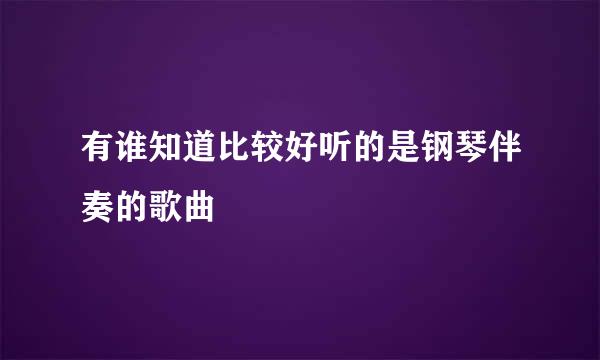 有谁知道比较好听的是钢琴伴奏的歌曲